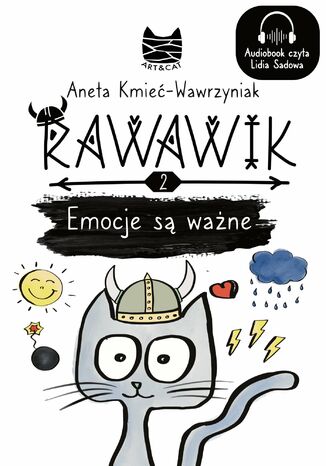 ART&CAT

Audiobook czyta Lidia Sadowa

Aneta Kmieć-Wawrzyniak

RAWAWIK

2

Emocje są ważne